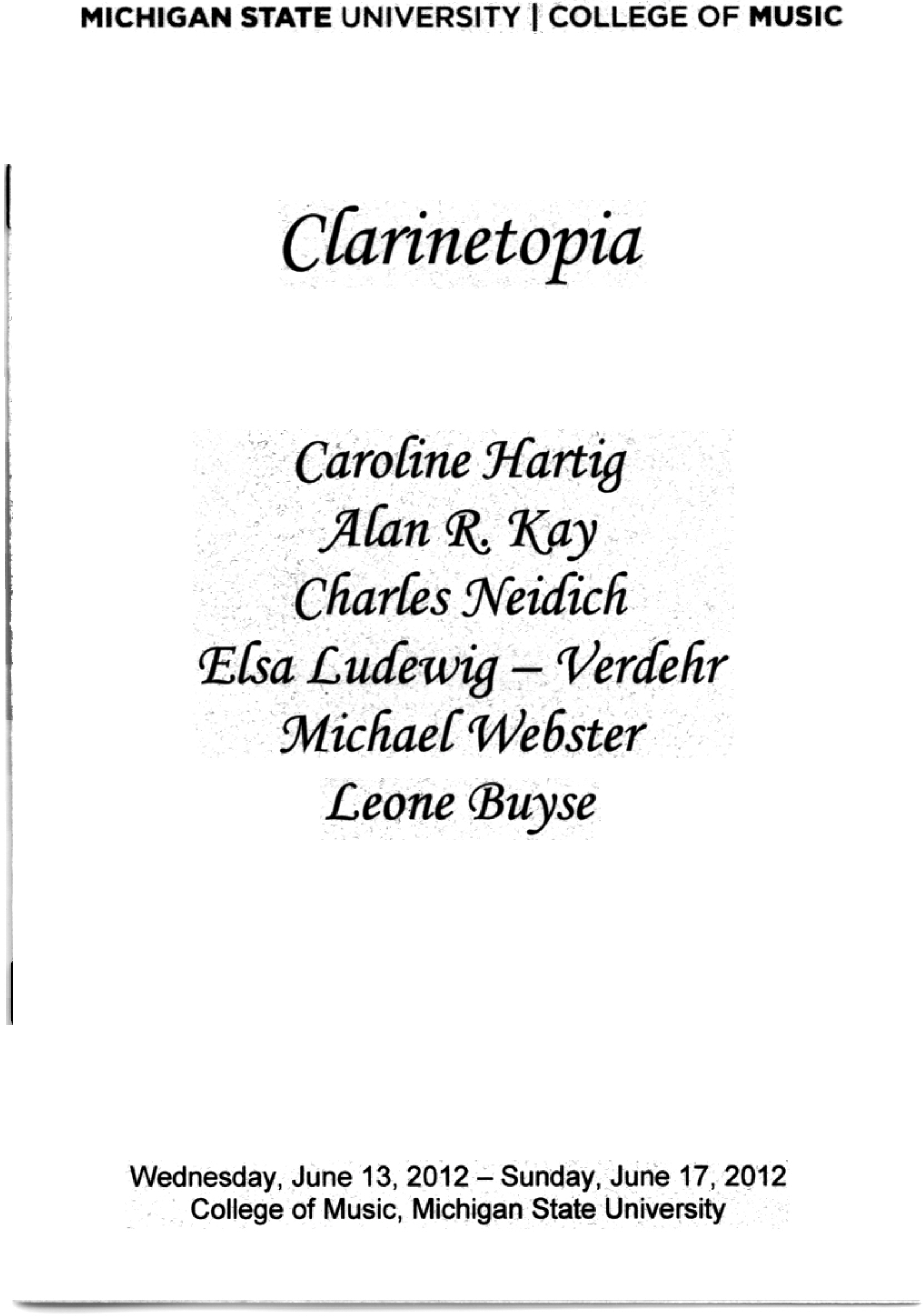 MICHIGAN STATE UNIVERSITY | COLLEGE OF MUSIC

Clarinetopia

Caroline Hartig
Alan R. Kay
Charles Neidich
Elsa Ludewig – Verdehr
Michael Webster
Leone Buyse

Wednesday, June 13, 2012 – Sunday, June 17, 2012
College of Music, Michigan State University